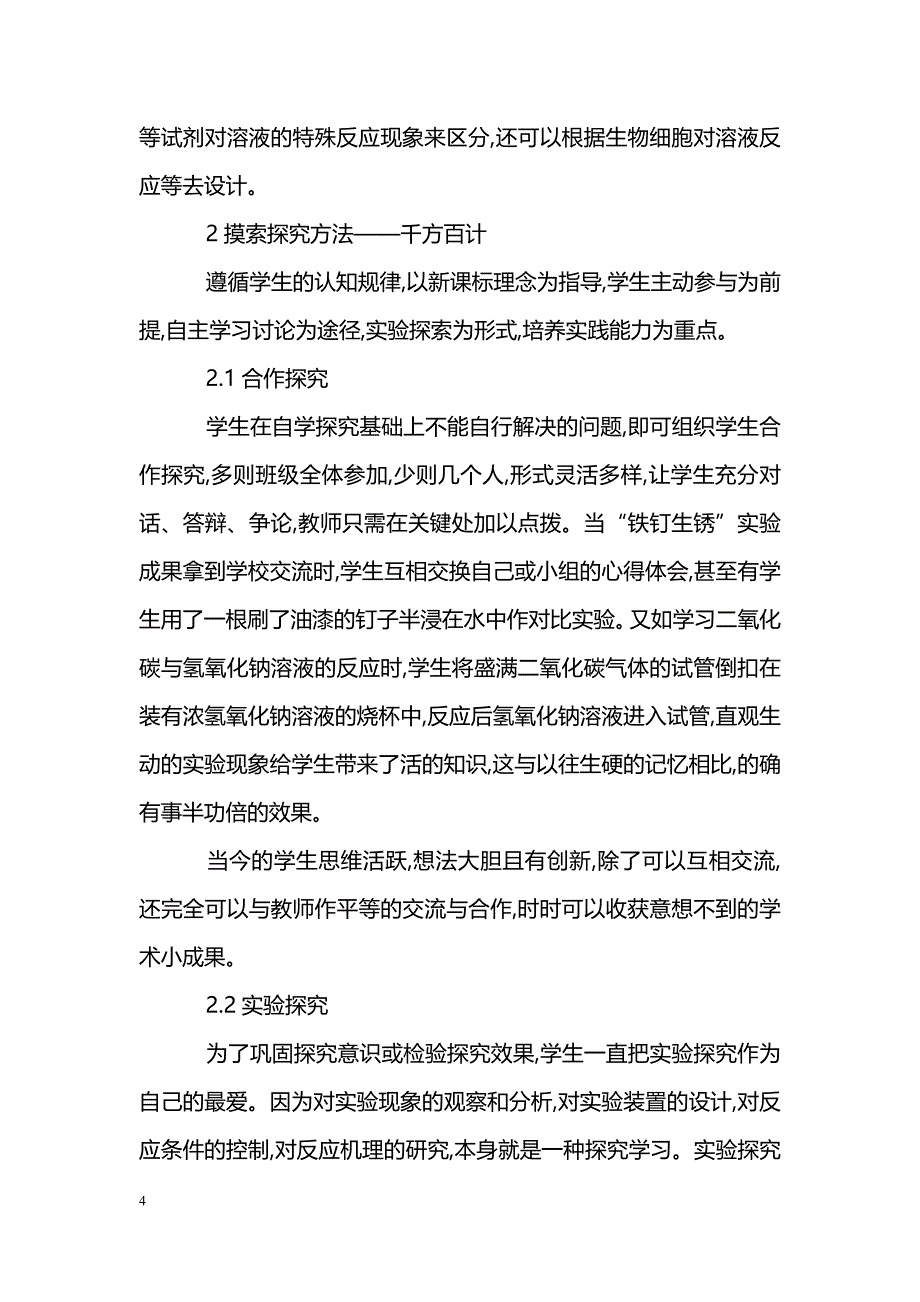 等试剂对溶液的特殊反应现象来区分,还可以根据生物细胞对溶液反应等去设计。

2 摸索探究方法——千方百计

遵循学生的认知规律,以新课标理念为指导,学生主动参与为前提,自主学习讨论为途径,实验探索为形式,培养实践能力为重点。

2.1 合作探究

学生在自学探究基础上不能自行解决的问题,即可组织学生合作探究,多则班级全体参加,少则几个人,形式灵活多样,让学生充分对话、答辩、争论,教师只需在关键处加以点拨。当“铁钉生锈”实验成果拿到学校交流时,学生互相交换自己或小组的心得体会,甚至有学生用了一根刷了油漆的钉子半浸在水中作对比实验。又如学习二氧化碳与氢氧化钠溶液的反应时,学生将盛满二氧化碳气体的试管倒扣在装有浓氢氧化钠溶液的烧杯中,反应后氢氧化钠溶液进入试管,直观生动的实验现象给学生带来了活的知识,这与以往生硬的记忆相比,的确有事半功倍的效果。

当今的学生思维活跃,想法大胆且有创新,除了可以互相交流,还完全可以与教师作平等的交流与合作,时时可以收获意想不到的学术小成果。

2.2 实验探究

为了巩固探究意识或检验探究效果,学生一直把实验探究作为自己的最爱。因为对实验现象的观察和分析,对实验装置的设计,对反应条件的控制,对反应机理的研究,本身就是一种探究学习。实验探究

4